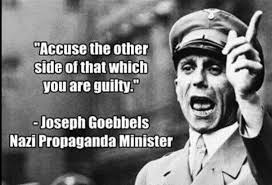 "Accuse the other side of that which you are guilty."

- Joseph Goebbels
Nazi Propaganda Minister